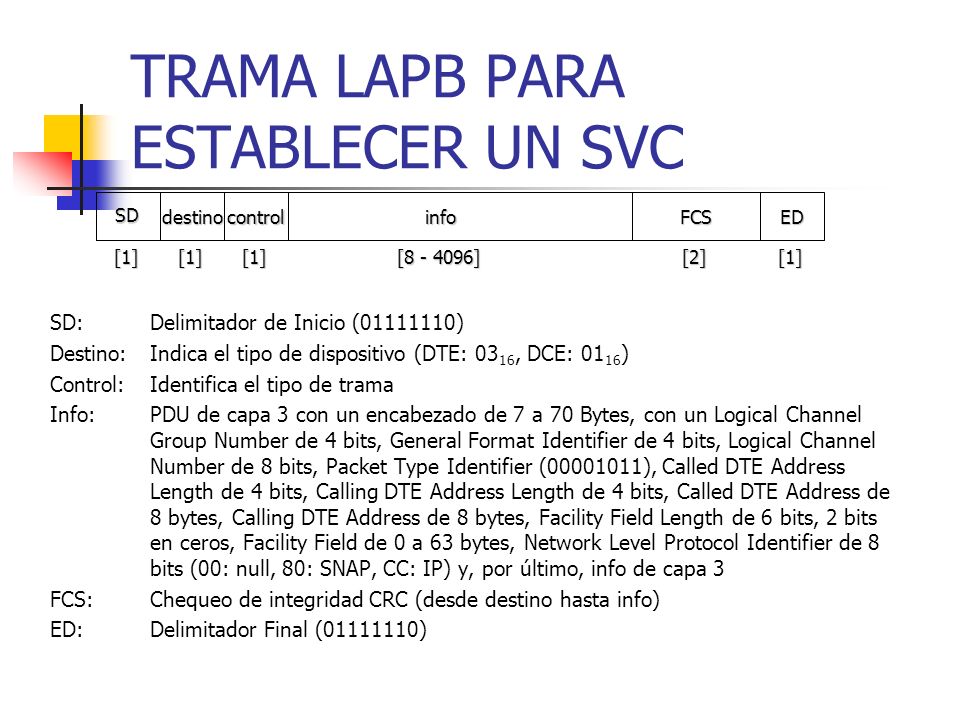 TRAMA LAPB PARA ESTABLECER UN SVC

| SD | destino | control | info | FCS | ED |
|---|---|---|---|---|---|
| [1] | [1] | [1] | [8 - 4096] | [2] | [1] |

SD: Delimitador de Inicio (01111110)

Destino: Indica el tipo de dispositivo (DTE: $03_{16}$, DCE: $01_{16}$)

Control: Identifica el tipo de trama

Info: PDU de capa 3 con un encabezado de 7 a 70 Bytes, con un Logical Channel Group Number de 4 bits, General Format Identifier de 4 bits, Logical Channel Number de 8 bits, Packet Type Identifier (00001011), Called DTE Address Length de 4 bits, Calling DTE Address Length de 4 bits, Called DTE Address de 8 bytes, Calling DTE Address de 8 bytes, Facility Field Length de 6 bits, 2 bits en ceros, Facility Field de 0 a 63 bytes, Network Level Protocol Identifier de 8 bits (00: null, 80: SNAP, CC: IP) y, por último, info de capa 3

FCS: Chequeo de integridad CRC (desde destino hasta info)

ED: Delimitador Final (01111110)